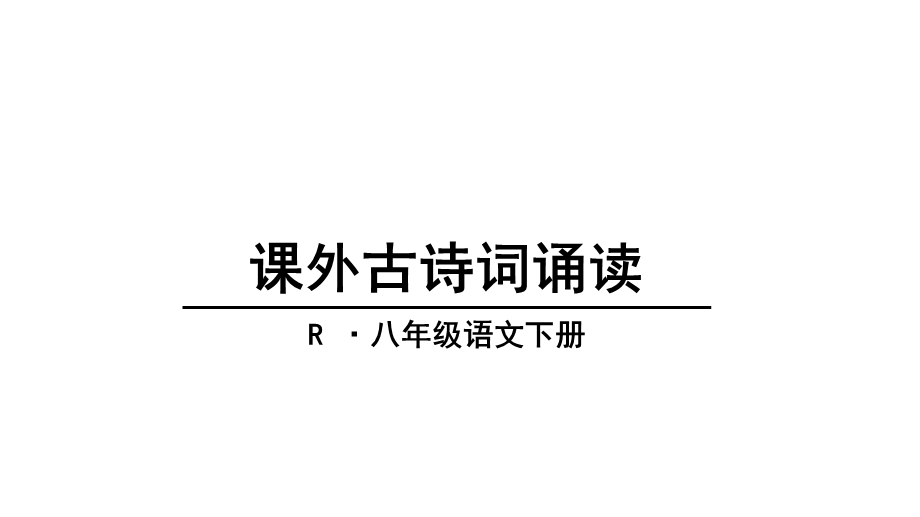 课外古诗词诵读

R ·八年级语文下册